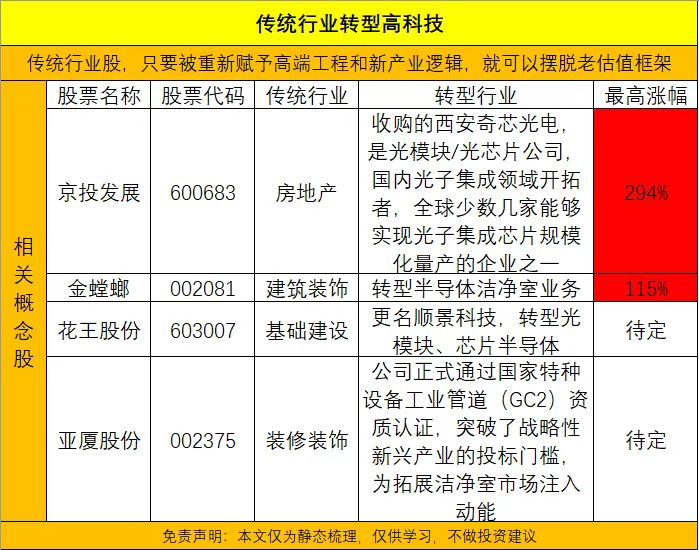 传统行业转型高科技

传统行业股，只要被重新赋予高端工程和新产业逻辑，就可以摆脱老估值框架

相关概念股

| 股票名称 | 股票代码 | 传统行业 | 转型行业 | 最高涨幅 |
|---|---|---|---|---|
| 京投发展 | 600683 | 房地产 | 收购的西安奇芯光电，是光模块/光芯片公司，国内光子集成领域开拓者，全球少数几家能够实现光子集成芯片规模化量产的企业之一 | 294% |
| 金螳螂 | 002081 | 建筑装饰 | 转型半导体洁净室业务 | 115% |
| 花王股份 | 603007 | 基础建设 | 更名顺景科技，转型光模块、芯片半导体 | 待定 |
| 亚厦股份 | 002375 | 装修装饰 | 公司正式通过国家特种设备工业管道（GC2）资质认证，突破了战略性新兴产业的投标门槛，为拓展洁净室市场注入动能 | 待定 |

免责声明：本文仅为静态梳理，仅供学习，不做投资建议